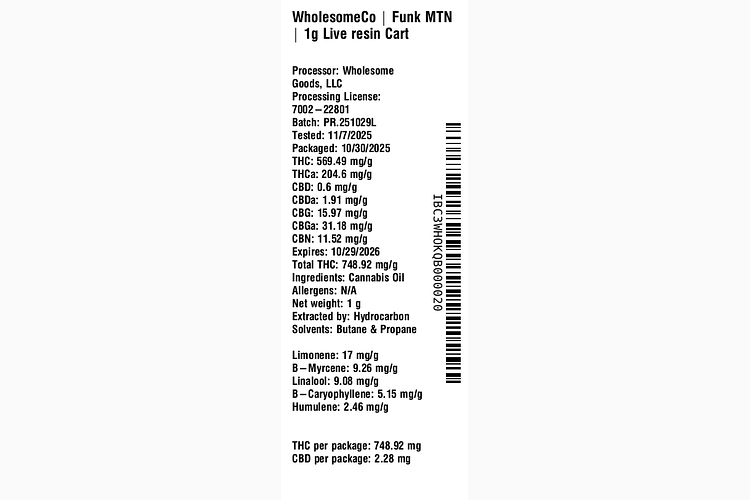 WholesomeCo | Funk MTN | 1g Live resin Cart

Processor: Wholesome Goods, LLC
Processing License: 7002–22801
Batch: PR.251029L
Tested: 11/7/2025
Packaged: 10/30/2025
THC: 569.49 mg/g
THCa: 204.6 mg/g
CBD: 0.6 mg/g
CBDa: 1.91 mg/g
CBG: 15.97 mg/g
CBGa: 31.18 mg/g
CBN: 11.52 mg/g
Expires: 10/29/2026
Total THC: 748.92 mg/g
Ingredients: Cannabis Oil
Allergens: N/A
Net weight: 1 g
Extracted by: Hydrocarbon
Solvents: Butane & Propane

Limonene: 17 mg/g
B–Myrcene: 9.26 mg/g
Linalool: 9.08 mg/g
B–Caryophyllene: 5.15 mg/g
Humulene: 2.46 mg/g

THC per package: 748.92 mg
CBD per package: 2.28 mg

IBC3WHOKQB000020